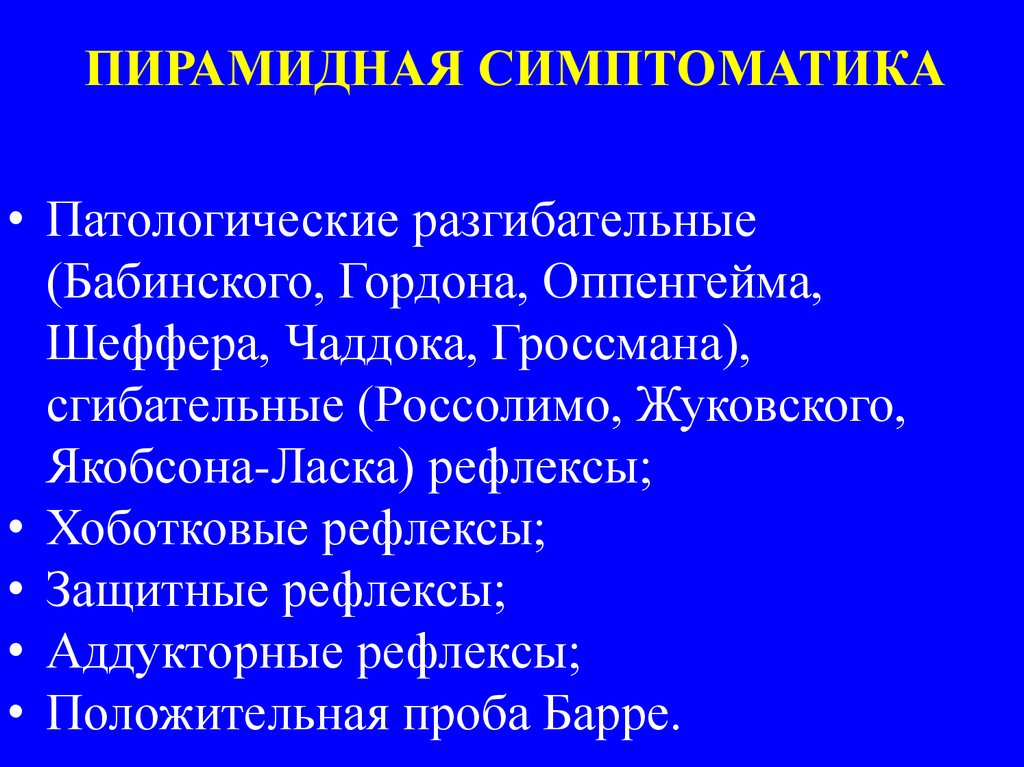 ПИРАМИДНАЯ СИМПТОМАТИКА

• Патологические разгибательные (Бабинского, Гордона, Оппенгейма, Шеффера, Чаддока, Гроссмана), сгибательные (Россолимо, Жуковского, Якобсона-Ласка) рефлексы;
• Хоботковые рефлексы;
• Защитные рефлексы;
• Аддукторные рефлексы;
• Положительная проба Барре.